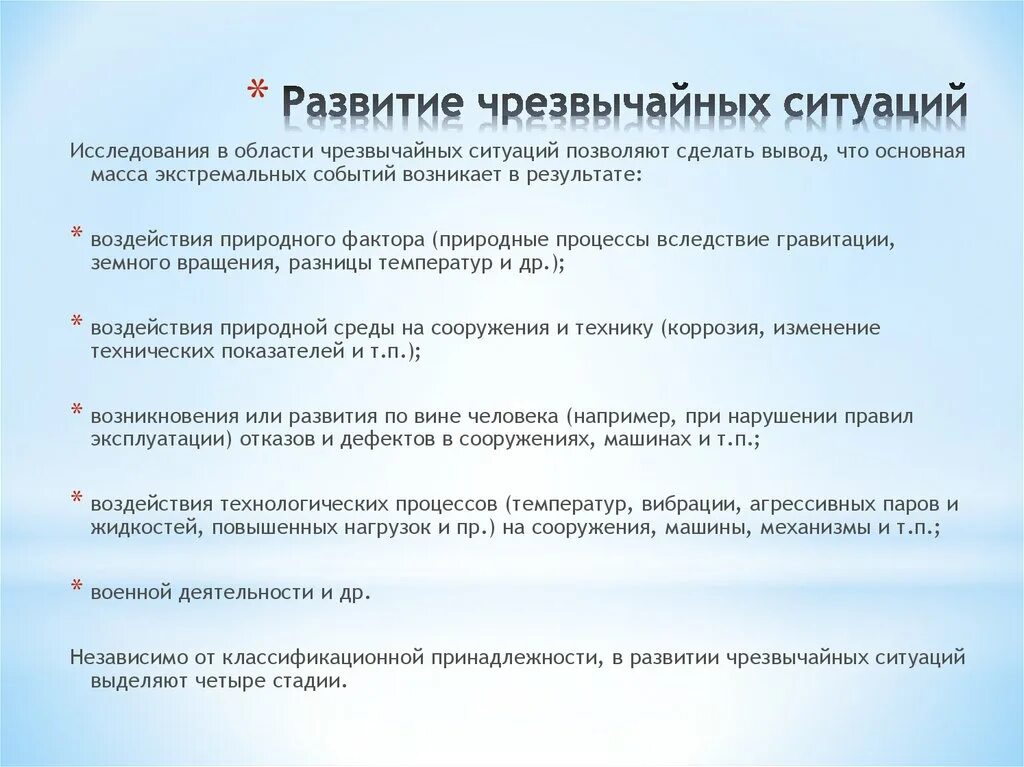 * Развитие чрезвычайных ситуаций

Исследования в области чрезвычайных ситуаций позволяют сделать вывод, что основная масса экстремальных событий возникает в результате:

* воздействия природного фактора (природные процессы вследствие гравитации, земного вращения, разницы температур и др.);

* воздействия природной среды на сооружения и технику (коррозия, изменение технических показателей и т.п.);

* возникновения или развития по вине человека (например, при нарушении правил эксплуатации) отказов и дефектов в сооружениях, машинах и т.п.;

* воздействия технологических процессов (температур, вибрации, агрессивных паров и жидкостей, повышенных нагрузок и пр.) на сооружения, машины, механизмы и т.п.;

* военной деятельности и др.

Независимо от классификационной принадлежности, в развитии чрезвычайных ситуаций выделяют четыре стадии.